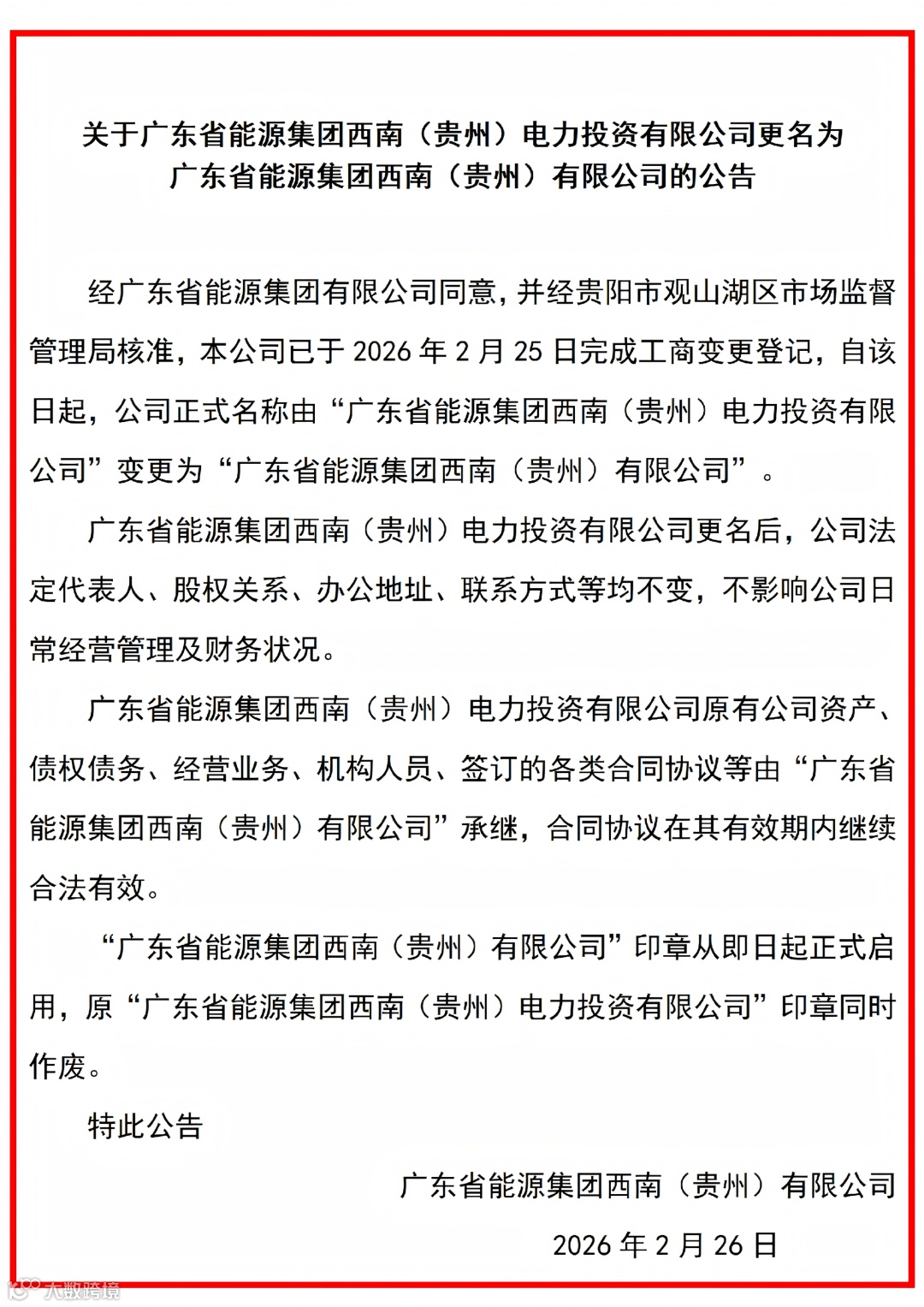 关于广东省能源集团西南（贵州）电力投资有限公司更名为广东省能源集团西南（贵州）有限公司的公告

经广东省能源集团有限公司同意，并经贵阳市观山湖区市场监督管理局核准，本公司已于 2026 年 2 月 25 日完成工商变更登记，自该日起，公司正式名称由“广东省能源集团西南（贵州）电力投资有限公司”变更为“广东省能源集团西南（贵州）有限公司”。

广东省能源集团西南（贵州）电力投资有限公司更名后，公司法定代表人、股权关系、办公地址、联系方式等均不变，不影响公司日常经营管理及财务状况。

广东省能源集团西南（贵州）电力投资有限公司原有公司资产、债权债务、经营业务、机构人员、签订的各类合同协议等由“广东省能源集团西南（贵州）有限公司”承继，合同协议在其有效期内继续合法有效。

“广东省能源集团西南（贵州）有限公司”印章从即日起正式启用，原“广东省能源集团西南（贵州）电力投资有限公司”印章同时作废。

特此公告

广东省能源集团西南（贵州）有限公司

2026 年 2 月 26 日

大数跨境